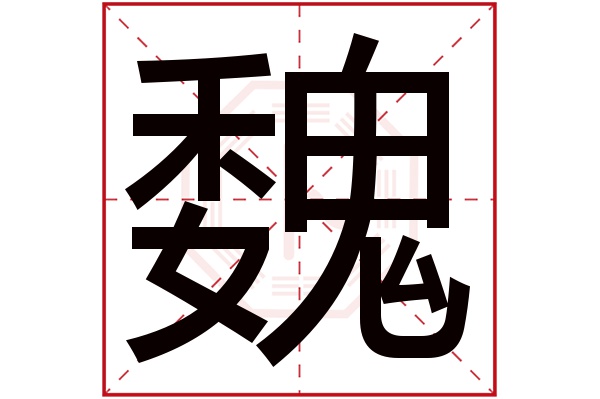 魏